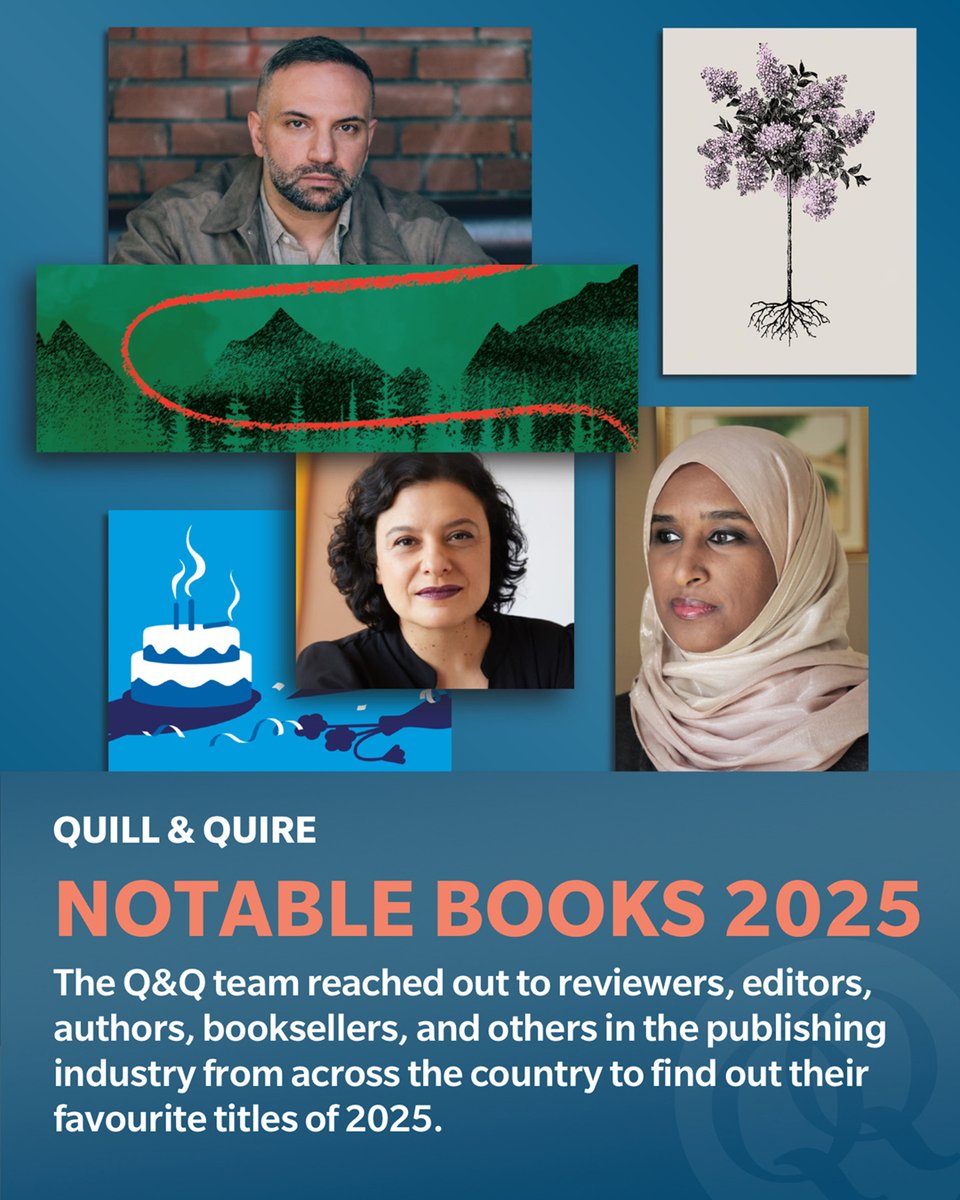 QUILL & QUIRE

NOTABLE BOOKS 2025

The Q&Q team reached out to reviewers, editors, authors, booksellers, and others in the publishing industry from across the country to find out their favourite titles of 2025.

Q&Q